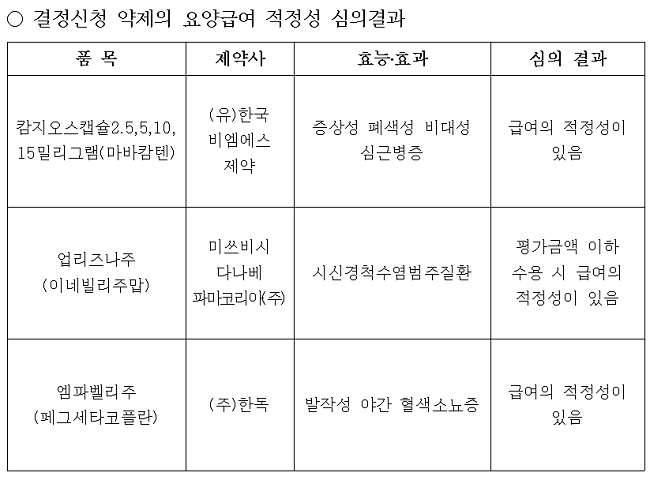 ○ 결정신청 약제의 요양급여 적정성 심의결과

| 품 목 | 제약사 | 효능·효과 | 심의 결과 |
|---|---|---|---|
| 캄지오스캡슐2.5,5,10, 15밀리그램(마바캄텐) | (유)한국 비엠에스 제약 | 증상성 폐색성 비대성 심근병증 | 급여의 적정성이 있음 |
| 업리즈나주 (이네빌리주맙) | 미쓰비시 다나베 파마코리아(주) | 시신경척수염범주질환 | 평가금액 이하 수용 시 급여의 적정성이 있음 |
| 엠파벨리주 (페그세타코플란) | (주)한독 | 발작성 야간 혈색소뇨증 | 급여의 적정성이 있음 |